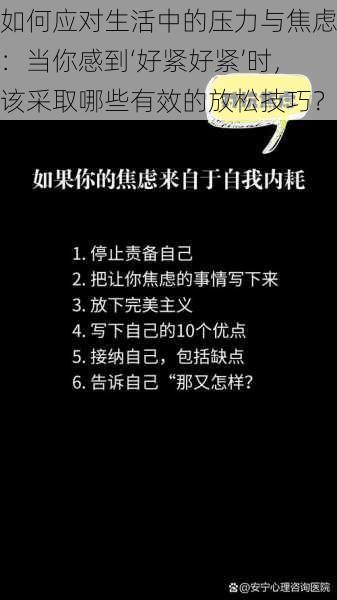 如何应对生活中的压力与焦虑：当你感到‘好紧好紧’时，该采取哪些有效的放松技巧？

如果你的焦虑来自于自我内耗

1. 停止责备自己
2. 把让你焦虑的事情写下来
3. 放下完美主义
4. 写下自己的10个优点
5. 接纳自己，包括缺点
6. 告诉自己“那又怎样？

@安宁心理咨询医院